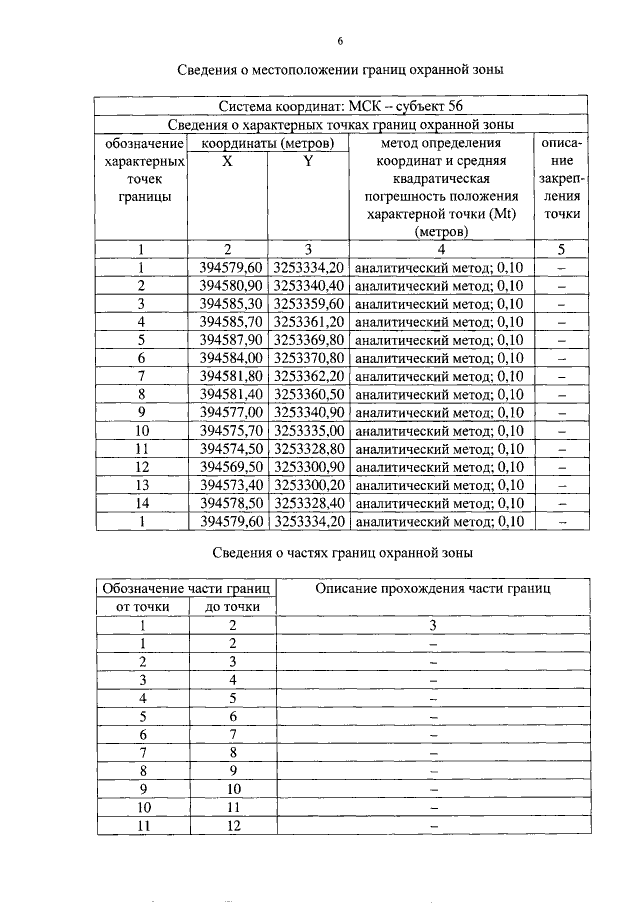 6

Сведения о местоположении границ охранной зоны

| Система координат: МСК -- субъект 56 | | | | |
|---|---|---|---|---|
| Сведения о характерных точках границ охранной зоны | | | | |
| обозначение характерных точек границы | координаты (метров) | | метод определения координат и средняя квадратическая погрешность положения характерной точки (Mt) (метров) | описание закрепления точки |
| | X | Y | | |
| 1 | 2 | 3 | 4 | 5 |
| 1 | 394579,60 | 3253334,20 | аналитический метод; 0,10 | – |
| 2 | 394580,90 | 3253340,40 | аналитический метод; 0,10 | – |
| 3 | 394585,30 | 3253359,60 | аналитический метод; 0,10 | – |
| 4 | 394585,70 | 3253361,20 | аналитический метод; 0,10 | – |
| 5 | 394587,90 | 3253369,80 | аналитический метод; 0,10 | – |
| 6 | 394584,00 | 3253370,80 | аналитический метод; 0,10 | – |
| 7 | 394581,80 | 3253362,20 | аналитический метод; 0,10 | – |
| 8 | 394581,40 | 3253360,50 | аналитический метод; 0,10 | – |
| 9 | 394577,00 | 3253340,90 | аналитический метод; 0,10 | – |
| 10 | 394575,70 | 3253335,00 | аналитический метод; 0,10 | – |
| 11 | 394574,50 | 3253328,80 | аналитический метод; 0,10 | – |
| 12 | 394569,50 | 3253300,90 | аналитический метод; 0,10 | – |
| 13 | 394573,40 | 3253300,20 | аналитический метод; 0,10 | – |
| 14 | 394578,50 | 3253328,40 | аналитический метод; 0,10 | – |
| 1 | 394579,60 | 3253334,20 | аналитический метод; 0,10 | – |

Сведения о частях границ охранной зоны

| Обозначение части границ | | Описание прохождения части границ |
|---|---|---|
| от точки | до точки | |
| 1 | 2 | 3 |
| 1 | 2 | – |
| 2 | 3 | – |
| 3 | 4 | – |
| 4 | 5 | – |
| 5 | 6 | – |
| 6 | 7 | – |
| 7 | 8 | – |
| 8 | 9 | – |
| 9 | 10 | – |
| 10 | 11 | – |
| 11 | 12 | – |